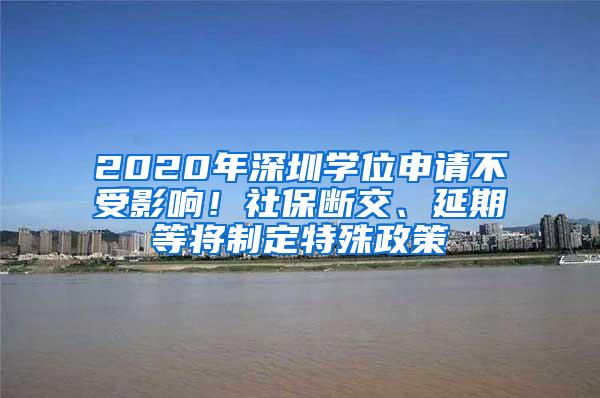 2020年深圳学位申请不受影响！社保断交、延期等将制定特殊政策